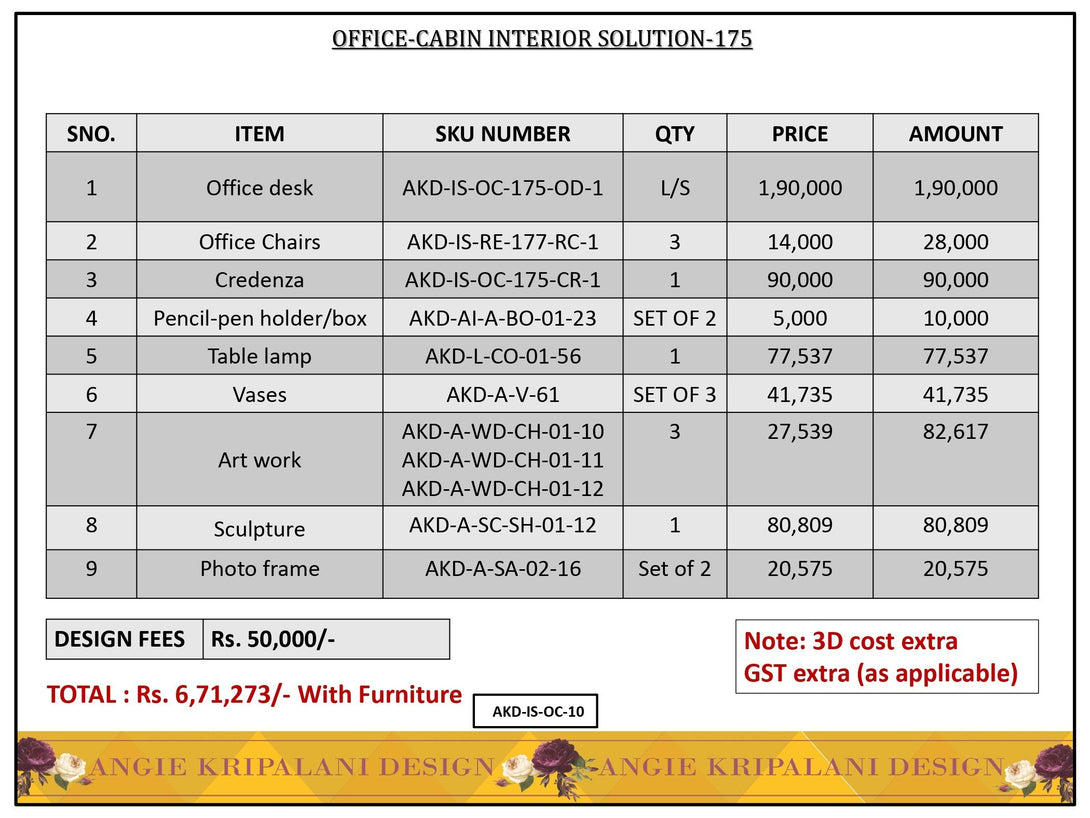 OFFICE-CABIN INTERIOR SOLUTION-175

| SNO. | ITEM | SKU NUMBER | QTY | PRICE | AMOUNT |
|---|---|---|---|---|---|
| 1 | Office desk | AKD-IS-OC-175-OD-1 | L/S | 1,90,000 | 1,90,000 |
| 2 | Office Chairs | AKD-IS-RE-177-RC-1 | 3 | 14,000 | 28,000 |
| 3 | Credenza | AKD-IS-OC-175-CR-1 | 1 | 90,000 | 90,000 |
| 4 | Pencil-pen holder/box | AKD-AI-A-BO-01-23 | SET OF 2 | 5,000 | 10,000 |
| 5 | Table lamp | AKD-L-CO-01-56 | 1 | 77,537 | 77,537 |
| 6 | Vases | AKD-A-V-61 | SET OF 3 | 41,735 | 41,735 |
| 7 | Art work | AKD-A-WD-CH-01-10 AKD-A-WD-CH-01-11 AKD-A-WD-CH-01-12 | 3 | 27,539 | 82,617 |
| 8 | Sculpture | AKD-A-SC-SH-01-12 | 1 | 80,809 | 80,809 |
| 9 | Photo frame | AKD-A-SA-02-16 | Set of 2 | 20,575 | 20,575 |

| DESIGN FEES | Rs. 50,000/- |
|---|---|

Note: 3D cost extra
GST extra (as applicable)

TOTAL : Rs. 6,71,273/- With Furniture

AKD-IS-OC-10

ANGIE KRIPALANI DESIGN ANGIE KRIPALANI DESIGN